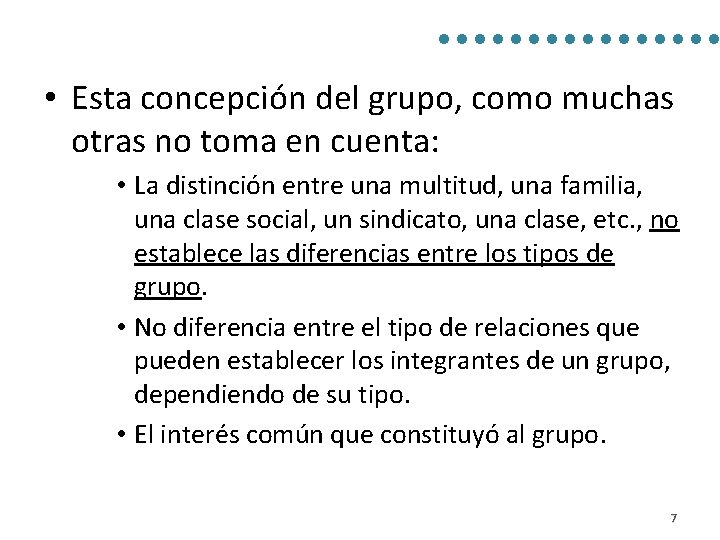 • Esta concepción del grupo, como muchas otras no toma en cuenta:

• La distinción entre una multitud, una familia, una clase social, un sindicato, una clase, etc., no establece las diferencias entre los tipos de grupo.

• No diferencia entre el tipo de relaciones que pueden establecer los integrantes de un grupo, dependiendo de su tipo.

• El interés común que constituyó al grupo.

7